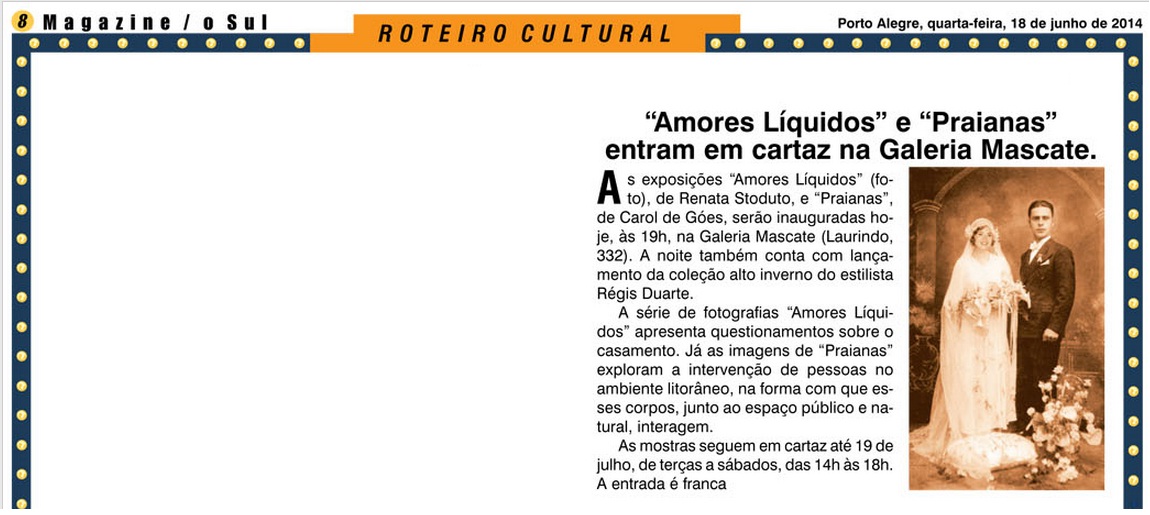 8 Magazine / o Sul

ROTEIRO CULTURAL

Porto Alegre, quarta-feira, 18 de junho de 2014

"Amores Líquidos" e "Praianas" entram em cartaz na Galeria Mascate.

As exposições "Amores Líquidos" (foto), de Renata Stoduto, e "Praianas", de Carol de Góes, serão inauguradas hoje, às 19h, na Galeria Mascate (Laurindo, 332). A noite também conta com lançamento da coleção alto inverno do estilista Régis Duarte.

A série de fotografias "Amores Líquidos" apresenta questionamentos sobre o casamento. Já as imagens de "Praianas" exploram a intervenção de pessoas no ambiente litorâneo, na forma com que esses corpos, junto ao espaço público e natural, interagem.

As mostras seguem em cartaz até 19 de julho, de terças a sábados, das 14h às 18h. A entrada é franca